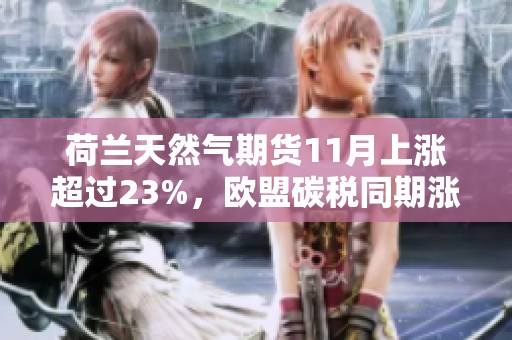 荷兰天然气期货11月上涨超过23%，欧盟碳税同期涨